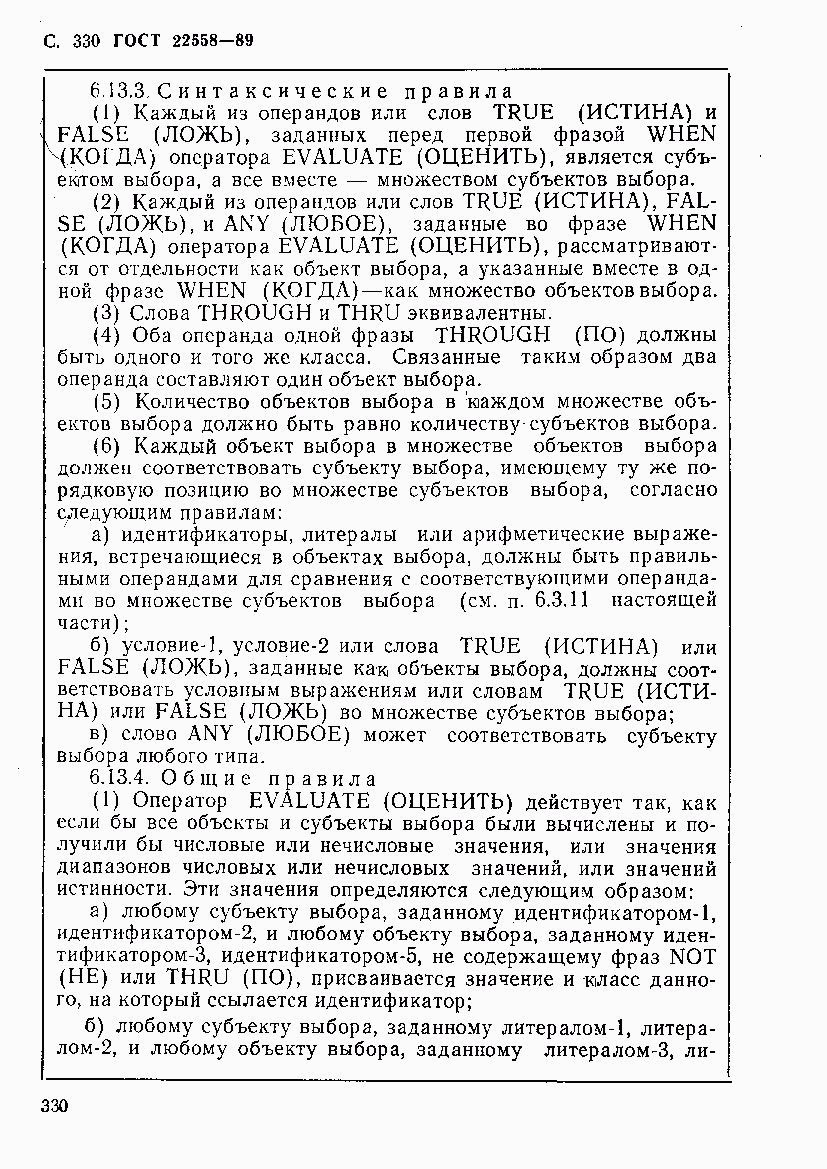 С. 330 ГОСТ 22558—89

6.13.3. Синтаксические правила

(1) Каждый из операндов или слов TRUE (ИСТИНА) и FALSE (ЛОЖЬ), заданных перед первой фразой WHEN (КОГДА) оператора EVALUATE (ОЦЕНИТЬ), является субъектом выбора, а все вместе — множеством субъектов выбора.

(2) Каждый из операндов или слов TRUE (ИСТИНА), FALSE (ЛОЖЬ), и ANY (ЛЮБОЕ), заданные во фразе WHEN (КОГДА) оператора EVALUATE (ОЦЕНИТЬ), рассматриваются от отдельности как объект выбора, а указанные вместе в одной фразе WHEN (КОГДА)—как множество объектов выбора.

(3) Слова THROUGH и THRU эквивалентны.

(4) Оба операнда одной фразы THROUGH (ПО) должны быть одного и того же класса. Связанные таким образом два операнда составляют один объект выбора.

(5) Количество объектов выбора в каждом множестве объектов выбора должно быть равно количеству субъектов выбора.

(6) Каждый объект выбора в множестве объектов выбора должен соответствовать субъекту выбора, имеющему ту же порядковую позицию во множестве субъектов выбора, согласно следующим правилам:

а) идентификаторы, литералы или арифметические выражения, встречающиеся в объектах выбора, должны быть правильными операндами для сравнения с соответствующими операндами во множестве субъектов выбора (см. п. 6.3.11 настоящей части);

б) условие-1, условие-2 или слова TRUE (ИСТИНА) или FALSE (ЛОЖЬ), заданные как объекты выбора, должны соответствовать условным выражениям или словам TRUE (ИСТИНА) или FALSE (ЛОЖЬ) во множестве субъектов выбора;

в) слово ANY (ЛЮБОЕ) может соответствовать субъекту выбора любого типа.

6.13.4. Общие правила

(1) Оператор EVALUATE (ОЦЕНИТЬ) действует так, как если бы все объекты и субъекты выбора были вычислены и получили бы числовые или нечисловые значения, или значения диапазонов числовых или нечисловых значений, или значений истинности. Эти значения определяются следующим образом:

а) любому субъекту выбора, заданному идентификатором-1, идентификатором-2, и любому объекту выбора, заданному идентификатором-3, идентификатором-5, не содержащему фраз NOT (НЕ) или THRU (ПО), присваивается значение и класс данного, на который ссылается идентификатор;

б) любому субъекту выбора, заданному литералом-1, литералом-2, и любому объекту выбора, заданному литералом-3, ли-

330